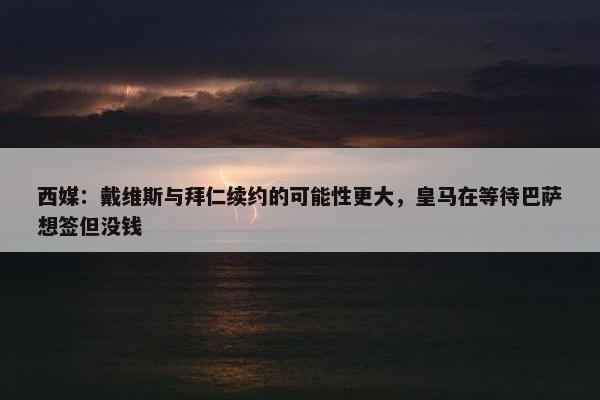 西媒：戴维斯与拜仁续约的可能性更大，皇马在等待巴萨想签但没钱